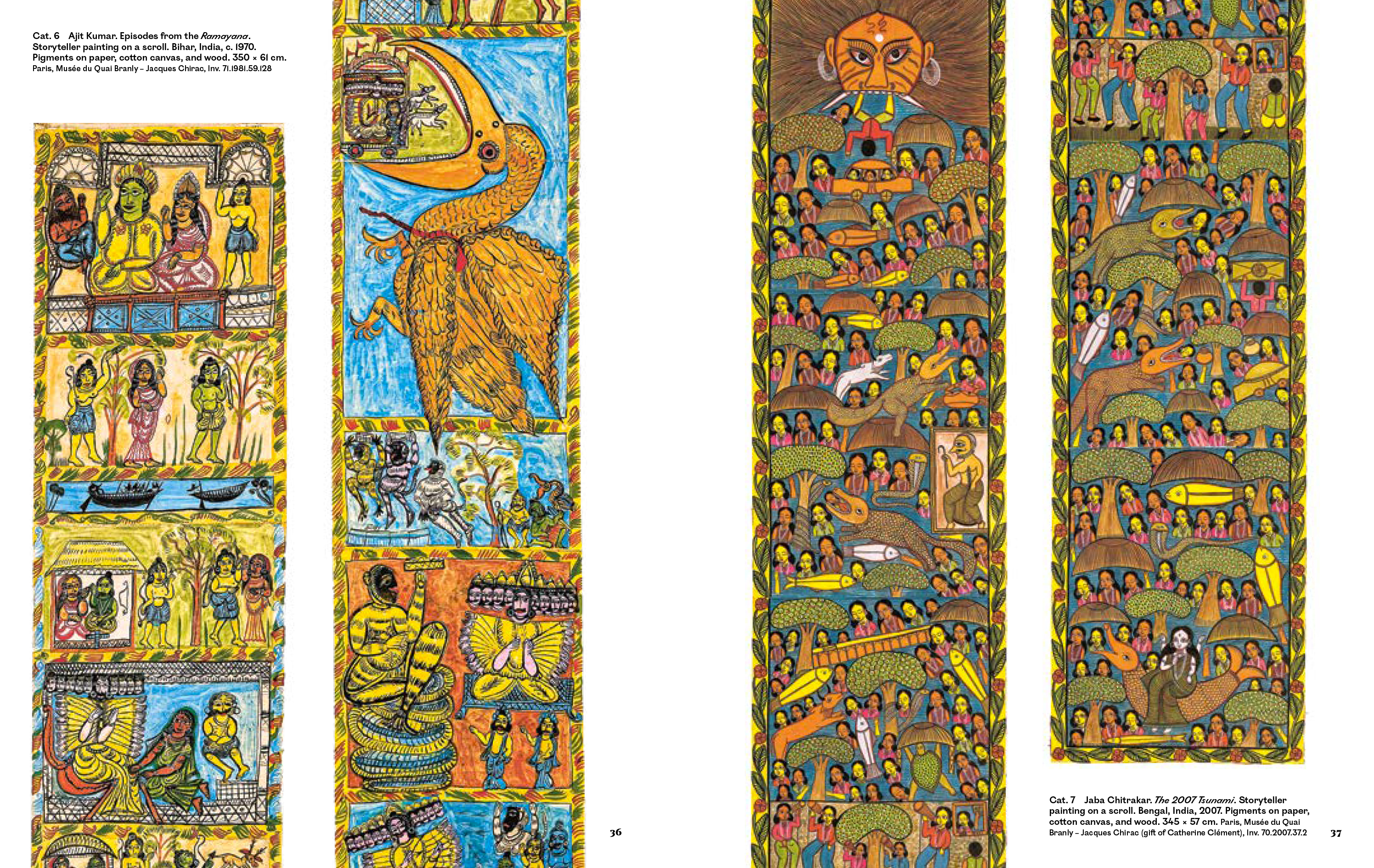 Cat. 6 Ajit Kumar. Episodes from the Ramayana. Storyteller painting on a scroll. Bihar, India, c. 1970. Pigments on paper, cotton canvas, and wood. 350 × 61 cm. Paris, Musée du Quai Branly – Jacques Chirac, Inv. 71.1981.59.128

36

Cat. 7 Jaba Chitrakar. The 2007 Tsunami. Storyteller painting on a scroll. Bengal, India, 2007. Pigments on paper, cotton canvas, and wood. 345 × 57 cm. Paris, Musée du Quai Branly – Jacques Chirac (gift of Catherine Clément), Inv. 70.2007.37.2

37